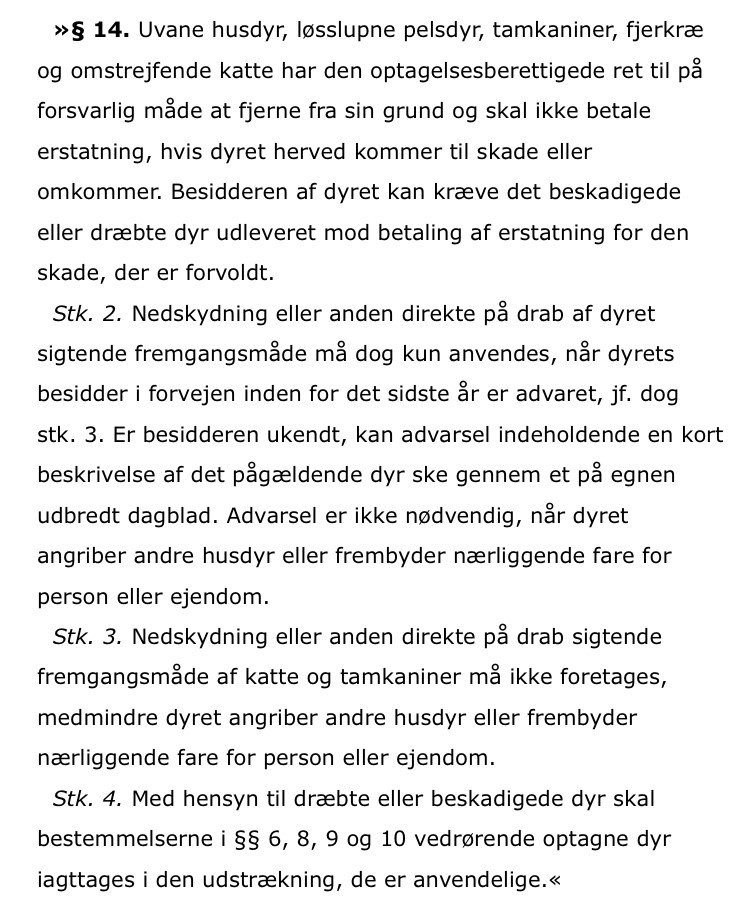 »§ 14. Uvane husdyr, løsslupne pelsdyr, tamkaniner, fjerkræ og omstrejfende katte har den optagelsesberettigede ret til på forsvarlig måde at fjerne fra sin grund og skal ikke betale erstatning, hvis dyret herved kommer til skade eller omkommer. Besidderen af dyret kan kræve det beskadigede eller dræbte dyr udleveret mod betaling af erstatning for den skade, der er forvoldt.

Stk. 2. Nedskydning eller anden direkte på drab af dyret sigtende fremgangsmåde må dog kun anvendes, når dyrets besidder i forvejen inden for det sidste år er advaret, jf. dog stk. 3. Er besidderen ukendt, kan advarsel indeholdende en kort beskrivelse af det pågældende dyr ske gennem et på egnen udbredt dagblad. Advarsel er ikke nødvendig, når dyret angriber andre husdyr eller frembyder nærliggende fare for person eller ejendom.

Stk. 3. Nedskydning eller anden direkte på drab sigtende fremgangsmåde af katte og tamkaniner må ikke foretages, medmindre dyret angriber andre husdyr eller frembyder nærliggende fare for person eller ejendom.

Stk. 4. Med hensyn til dræbte eller beskadigede dyr skal bestemmelserne i §§ 6, 8, 9 og 10 vedrørende optagne dyr iagttages i den udstrækning, de er anvendelige.«